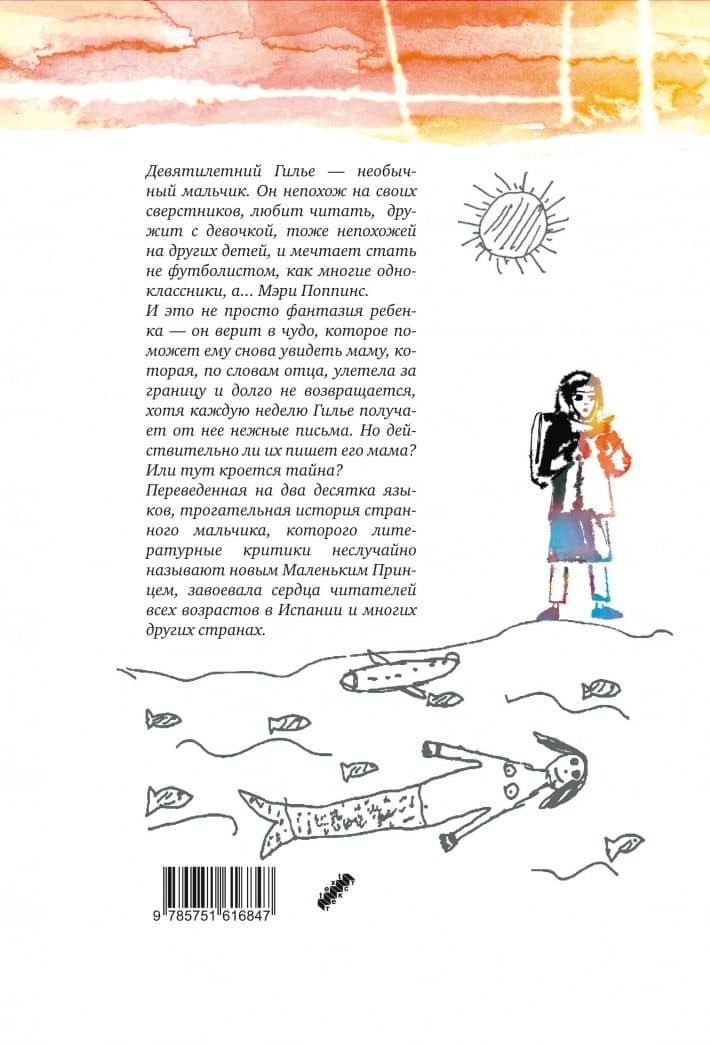 Девятилетний Гилье — необычный мальчик. Он непохож на своих сверстников, любит читать, дружит с девочкой, тоже непохожей на других детей, и мечтает стать не футболистом, как многие одноклассники, а… Мэри Поппинс.
И это не просто фантазия ребенка — он верит в чудо, которое поможет ему снова увидеть маму, которая, по словам отца, улетела за границу и долго не возвращается, хотя каждую неделю Гилье получает от нее нежные письма. Но действительно ли их пишет его мама? Или тут кроется тайна?
Переведенная на два десятка языков, трогательная история странного мальчика, которого литературные критики неслучайно называют новым Маленьким Принцем, завоевала сердца читателей всех возрастов в Испании и многих других странах.

9 785751 616847